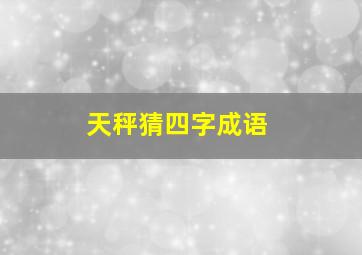 天秤猜四字成语